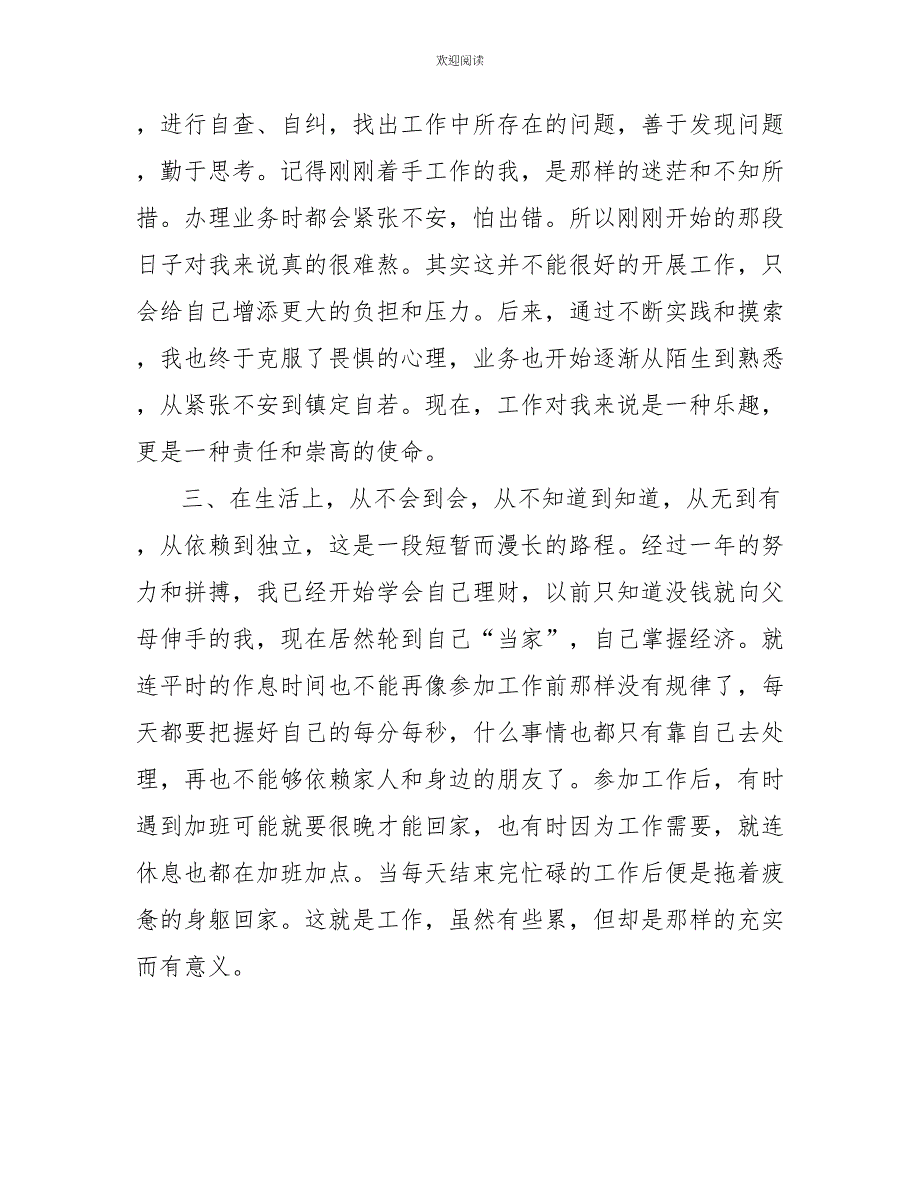 欢迎阅读

，进行自查、自纠，找出工作中所存在的问题，善于发现问题，勤于思考。记得刚刚着手工作的我，是那样的迷茫和不知所措。办理业务时都会紧张不安，怕出错。所以刚刚开始的那段日子对我来说真的很难熬。其实这并不能很好的开展工作，只会给自己增添更大的负担和压力。后来，通过不断实践和摸索，我也终于克服了畏惧的心理，业务也开始逐渐从陌生到熟悉，从紧张不安到镇定自若。现在，工作对我来说是一种乐趣，更是一种责任和崇高的使命。

三、在生活上，从不会到会，从不知道到知道，从无到有，从依赖到独立，这是一段短暂而漫长的路程。经过一年的努力和拼搏，我已经开始学会自己理财，以前只知道没钱就向父母伸手的我，现在居然轮到自己“当家”，自己掌握经济。就连平时的作息时间也不能再像参加工作前那样没有规律了，每天都要把握好自己的每分每秒，什么事情也都只有靠自己去处理，再也不能够依赖家人和身边的朋友了。参加工作后，有时遇到加班可能就要很晚才能回家，也有时因为工作需要，就连休息也都在加班加点。当每天结束完忙碌的工作后便是拖着疲惫的身躯回家。这就是工作，虽然有些累，但却是那样的充实而有意义。